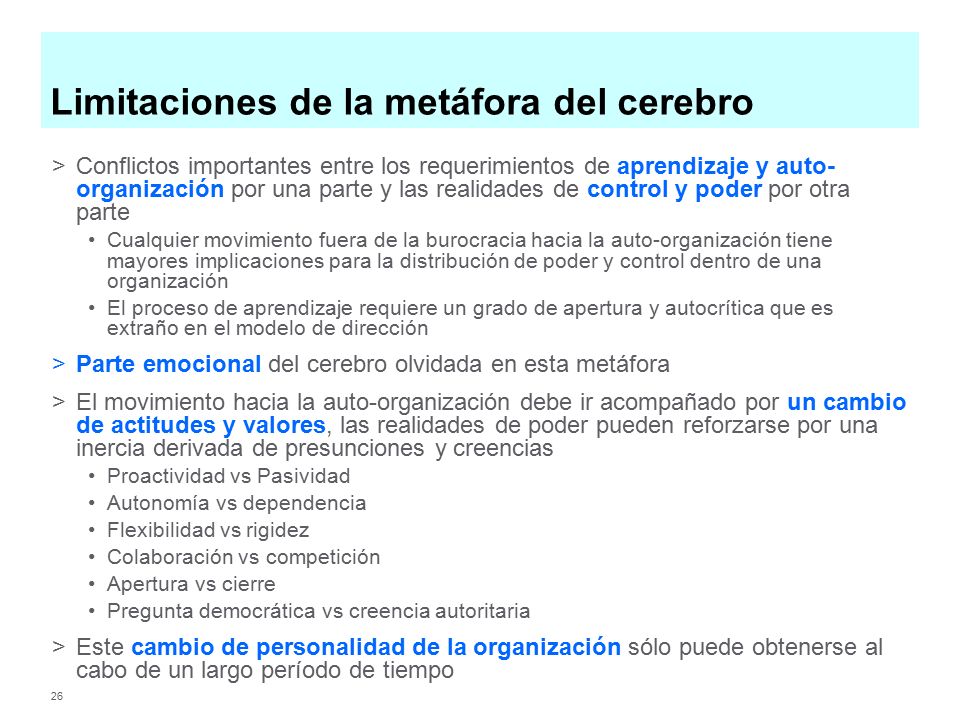 Limitaciones de la metáfora del cerebro

> Conflictos importantes entre los requerimientos de aprendizaje y auto-organización por una parte y las realidades de control y poder por otra parte

• Cualquier movimiento fuera de la burocracia hacia la auto-organización tiene mayores implicaciones para la distribución de poder y control dentro de una organización

• El proceso de aprendizaje requiere un grado de apertura y autocrítica que es extraño en el modelo de dirección

> Parte emocional del cerebro olvidada en esta metáfora

> El movimiento hacia la auto-organización debe ir acompañado por un cambio de actitudes y valores, las realidades de poder pueden reforzarse por una inercia derivada de presunciones y creencias

• Proactividad vs Pasividad

• Autonomía vs dependencia

• Flexibilidad vs rigidez

• Colaboración vs competición

• Apertura vs cierre

• Pregunta democrática vs creencia autoritaria

> Este cambio de personalidad de la organización sólo puede obtenerse al cabo de un largo período de tiempo

26